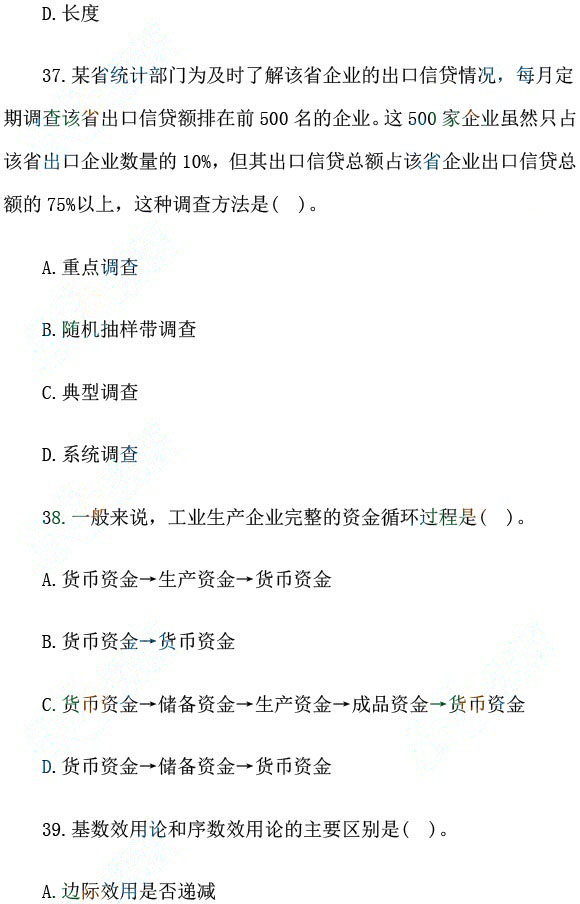 D. 长度

37. 某省统计部门为及时了解该省企业的出口信贷情况，每月定期调查该省出口信贷额排在前 500 名的企业。这 500 家企业虽然只占该省出口企业数量的 10%，但其出口信贷总额占该省企业出口信贷总额的 75%以上，这种调查方法是(　)。

A. 重点调查

B. 随机抽样带调查

C. 典型调查

D. 系统调查

38. 一般来说，工业生产企业完整的资金循环过程是(　)。

A. 货币资金→生产资金→货币资金

B. 货币资金→货币资金

C. 货币资金→储备资金→生产资金→成品资金→货币资金

D. 货币资金→储备资金→货币资金

39. 基数效用论和序数效用论的主要区别是(　)。

A. 边际效用是否递减